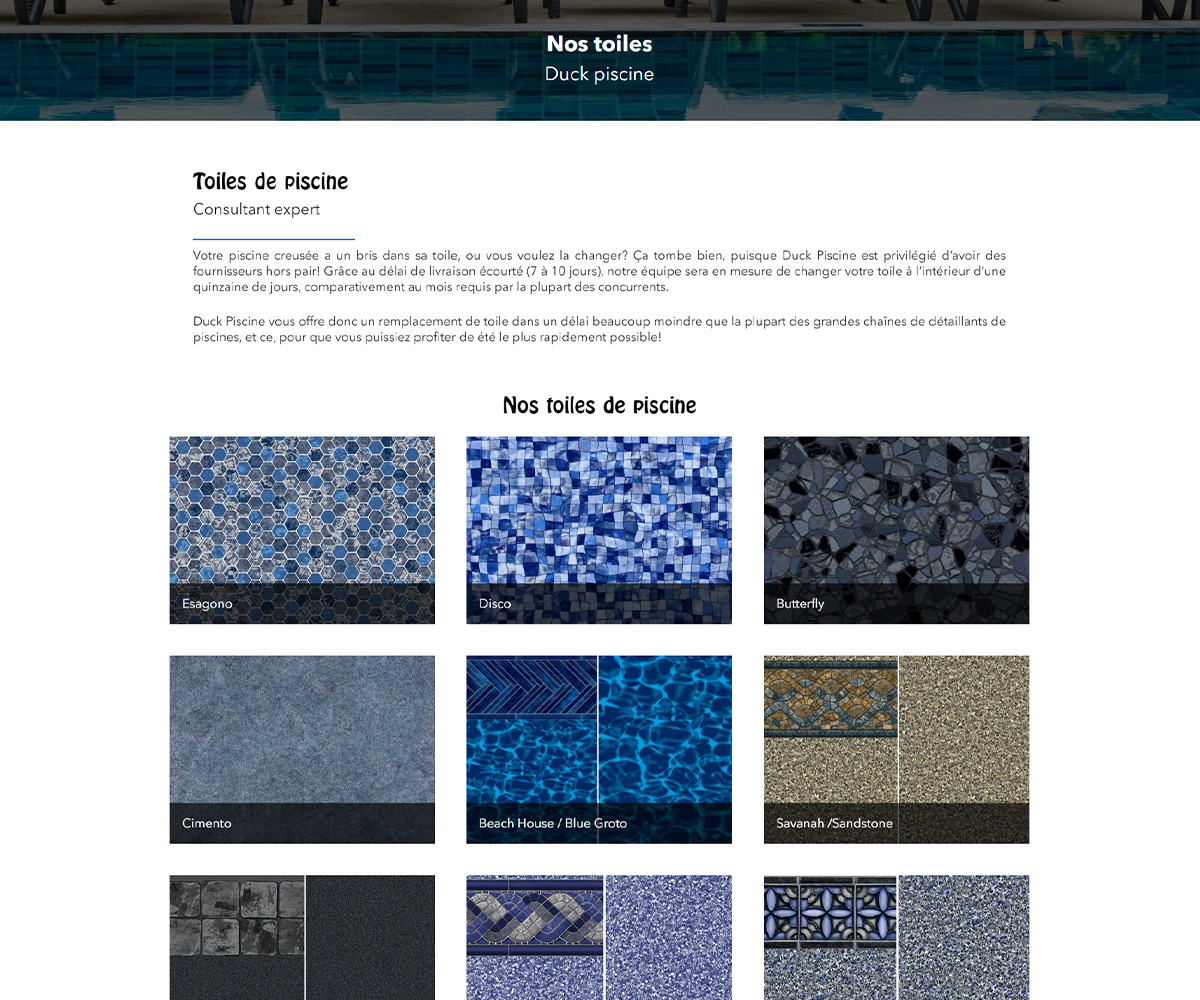 Nos toiles
Duck piscine

Toiles de piscine
Consultant expert

Votre piscine creusée a un bris dans sa toile, ou vous voulez la changer? Ça tombe bien, puisque Duck Piscine est privilégié d'avoir des fournisseurs hors pair! Grâce au délai de livraison écourté (7 à 10 jours), notre équipe sera en mesure de changer votre toile à l'intérieur d'une quinzaine de jours, comparativement au mois requis par la plupart des concurrents.

Duck Piscine vous offre donc un remplacement de toile dans un délai beaucoup moindre que la plupart des grandes chaînes de détaillants de piscines, et ce, pour que vous puissiez profiter de été le plus rapidement possible!

Nos toiles de piscine

Esagono

Disco

Butterfly

Cimento

Beach House / Blue Groto

Savanah /Sandstone